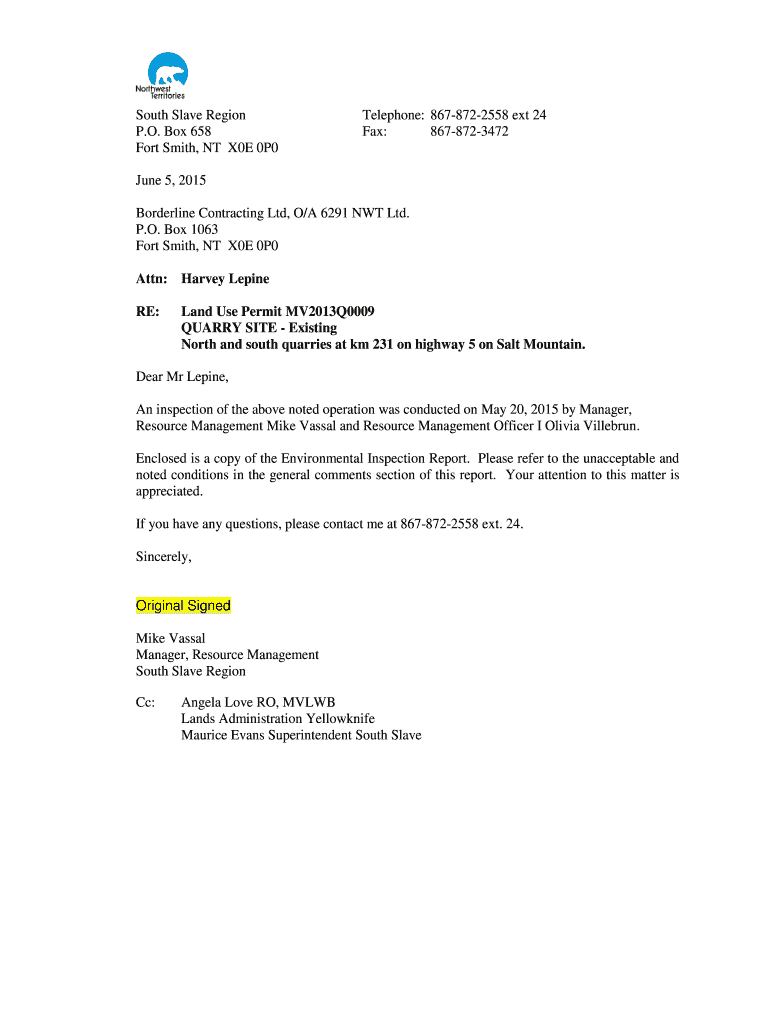 Northwest Territories

South Slave Region
P.O. Box 658
Fort Smith, NT X0E 0P0

Telephone: 867-872-2558 ext 24
Fax: 867-872-3472

June 5, 2015

Borderline Contracting Ltd, O/A 6291 NWT Ltd.
P.O. Box 1063
Fort Smith, NT X0E 0P0

Attn: Harvey Lepine

RE: Land Use Permit MV2013Q0009
QUARRY SITE - Existing
North and south quarries at km 231 on highway 5 on Salt Mountain.

Dear Mr Lepine,

An inspection of the above noted operation was conducted on May 20, 2015 by Manager, Resource Management Mike Vassal and Resource Management Officer I Olivia Villebrun.

Enclosed is a copy of the Environmental Inspection Report. Please refer to the unacceptable and noted conditions in the general comments section of this report. Your attention to this matter is appreciated.

If you have any questions, please contact me at 867-872-2558 ext. 24.

Sincerely,

Original Signed

Mike Vassal
Manager, Resource Management
South Slave Region

Cc: Angela Love RO, MVLWB
Lands Administration Yellowknife
Maurice Evans Superintendent South Slave